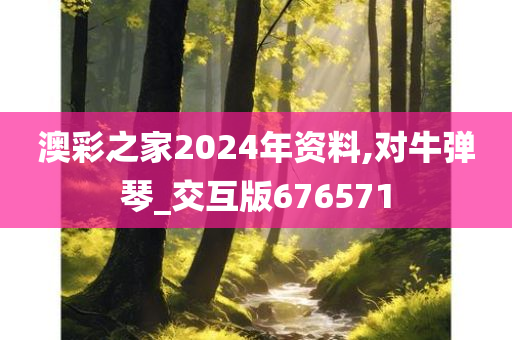 澳彩之家2024年资料,对牛弹琴_交互版676571